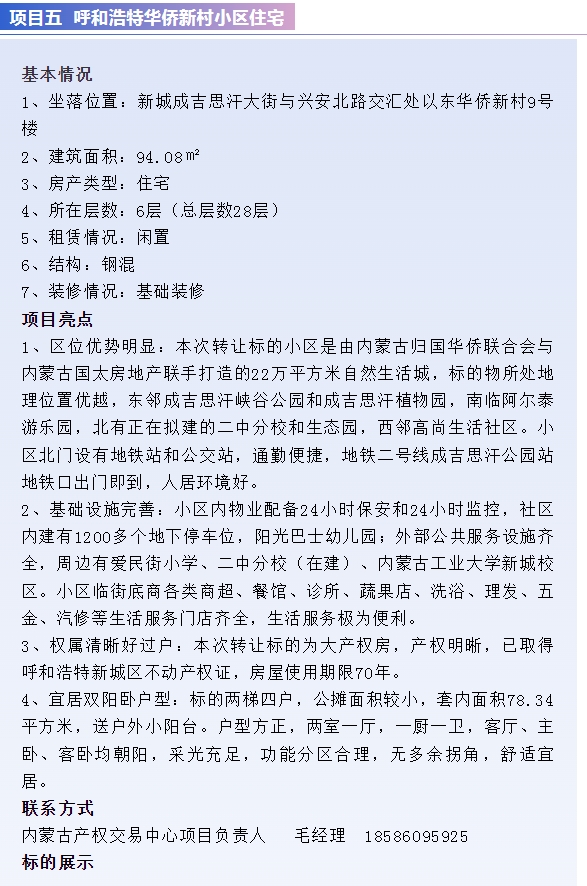 项目五 呼和浩特华侨新村小区住宅

基本情况
1、坐落位置：新城成吉思汗大街与兴安北路交汇处以东华侨新村9号楼
2、建筑面积：94.08㎡
3、房产类型：住宅
4、所在层数：6层（总层数28层）
5、租赁情况：闲置
6、结构：钢混
7、装修情况：基础装修
项目亮点
1、区位优势明显：本次转让标的小区是由内蒙古归国华侨联合会与内蒙古国太房地产联手打造的22万平方米自然生活城，标的物所处地理位置优越，东邻成吉思汗峡谷公园和成吉思汗植物园，南临阿尔泰游乐园，北有正在拟建的二中分校和生态园，西邻高尚生活社区。小区北门设有地铁站和公交站，通勤便捷，地铁二号线成吉思汗公园站地铁口出门即到，人居环境好。
2、基础设施完善：小区内物业配备24小时保安和24小时监控，社区内建有1200多个地下停车位，阳光巴士幼儿园；外部公共服务设施齐全，周边有爱民街小学、二中分校（在建）、内蒙古工业大学新城校区。小区临街底商各类商超、餐馆、诊所、蔬果店、洗浴、理发、五金、汽修等生活服务门店齐全，生活服务极为便利。
3、权属清晰好过户：本次转让标的为大产权房，产权明晰，已取得呼和浩特新城区不动产权证，房屋使用期限70年。
4、宜居双阳卧户型：标的两梯四户，公摊面积较小，套内面积78.34平方米，送户外小阳台。户型方正，两室一厅，一厨一卫，客厅、主卧、客卧均朝阳，采光充足，功能分区合理，无多余拐角，舒适宜居。
联系方式
内蒙古产权交易中心项目负责人 毛经理 18586095925
标的展示